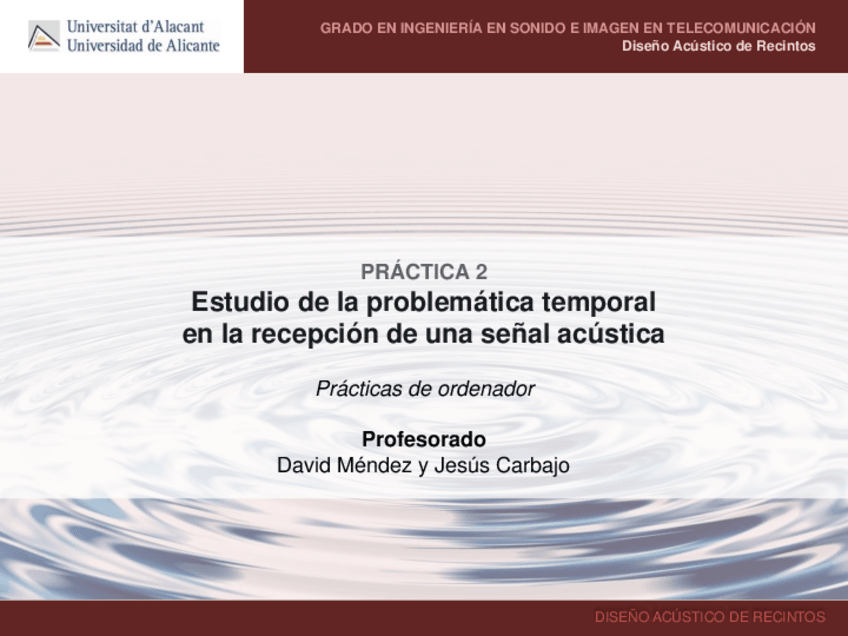 Universitat d'Alacant
Universidad de Alicante

GRADO EN INGENIERÍA EN SONIDO E IMAGEN EN TELECOMUNICACIÓN
Diseño Acústico de Recintos

PRÁCTICA 2
Estudio de la problemática temporal en la recepción de una señal acústica

Prácticas de ordenador

Profesorado
David Méndez y Jesús Carbajo

DISEÑO ACÚSTICO DE RECINTOS